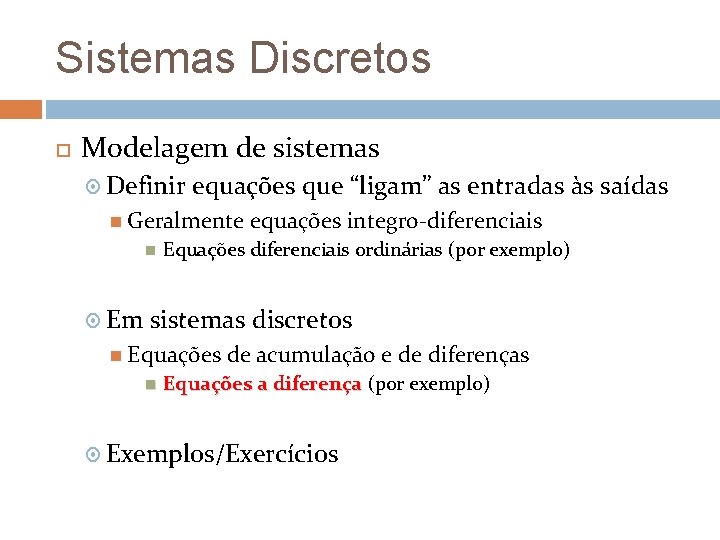 Sistemas Discretos

Modelagem de sistemas

Definir equações que “ligam” as entradas às saídas

Geralmente equações integro-diferenciais

Equações diferenciais ordinárias (por exemplo)

Em sistemas discretos

Equações de acumulação e de diferenças

Equações a diferença (por exemplo)

Exemplos/Exercícios